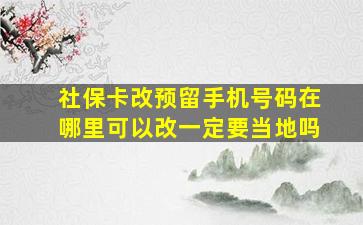 社保卡改预留手机号码在哪里可以改一定要当地吗